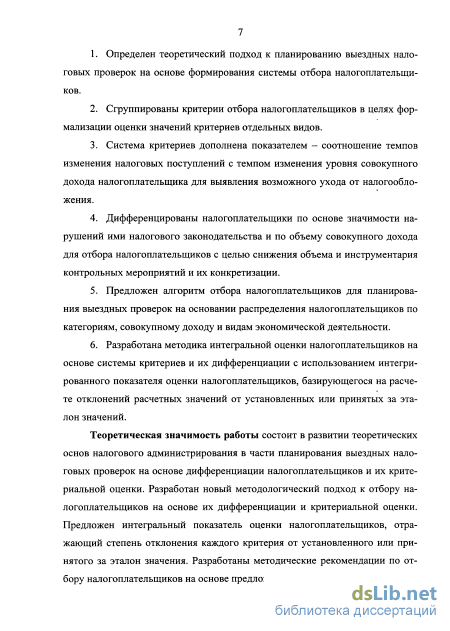 7

1. Определен теоретический подход к планированию выездных налоговых проверок на основе формирования системы отбора налогоплательщиков.

2. Сгруппированы критерии отбора налогоплательщиков в целях формализации оценки значений критериев отдельных видов.

3. Система критериев дополнена показателем – соотношение темпов изменения налоговых поступлений с темпом изменения уровня совокупного дохода налогоплательщика для выявления возможного ухода от налогообложения.

4. Дифференцированы налогоплательщики по основе значимости нарушений ими налогового законодательства и по объему совокупного дохода для отбора налогоплательщиков с целью снижения объема и инструментария контрольных мероприятий и их конкретизации.

5. Предложен алгоритм отбора налогоплательщиков для планирования выездных проверок на основании распределения налогоплательщиков по категориям, совокупному доходу и видам экономической деятельности.

6. Разработана методика интегральной оценки налогоплательщиков на основе системы критериев и их дифференциации с использованием интегрированного показателя оценки налогоплательщиков, базирующегося на расчете отклонений расчетных значений от установленных или принятых за эталон значений.

Теоретическая значимость работы состоит в развитии теоретических основ налогового администрирования в части планирования выездных налоговых проверок на основе дифференциации налогоплательщиков и их критериальной оценки. Разработан новый методологический подход к отбору налогоплательщиков на основе их дифференциации и критериальной оценки. Предложен интегральный показатель оценки налогоплательщиков, отражающий степень отклонения каждого критерия от установленного или принятого за эталон значения. Разработаны методические рекомендации по отбору налогоплательщиков на основе предло

dsLib.net
библиотека диссертаций